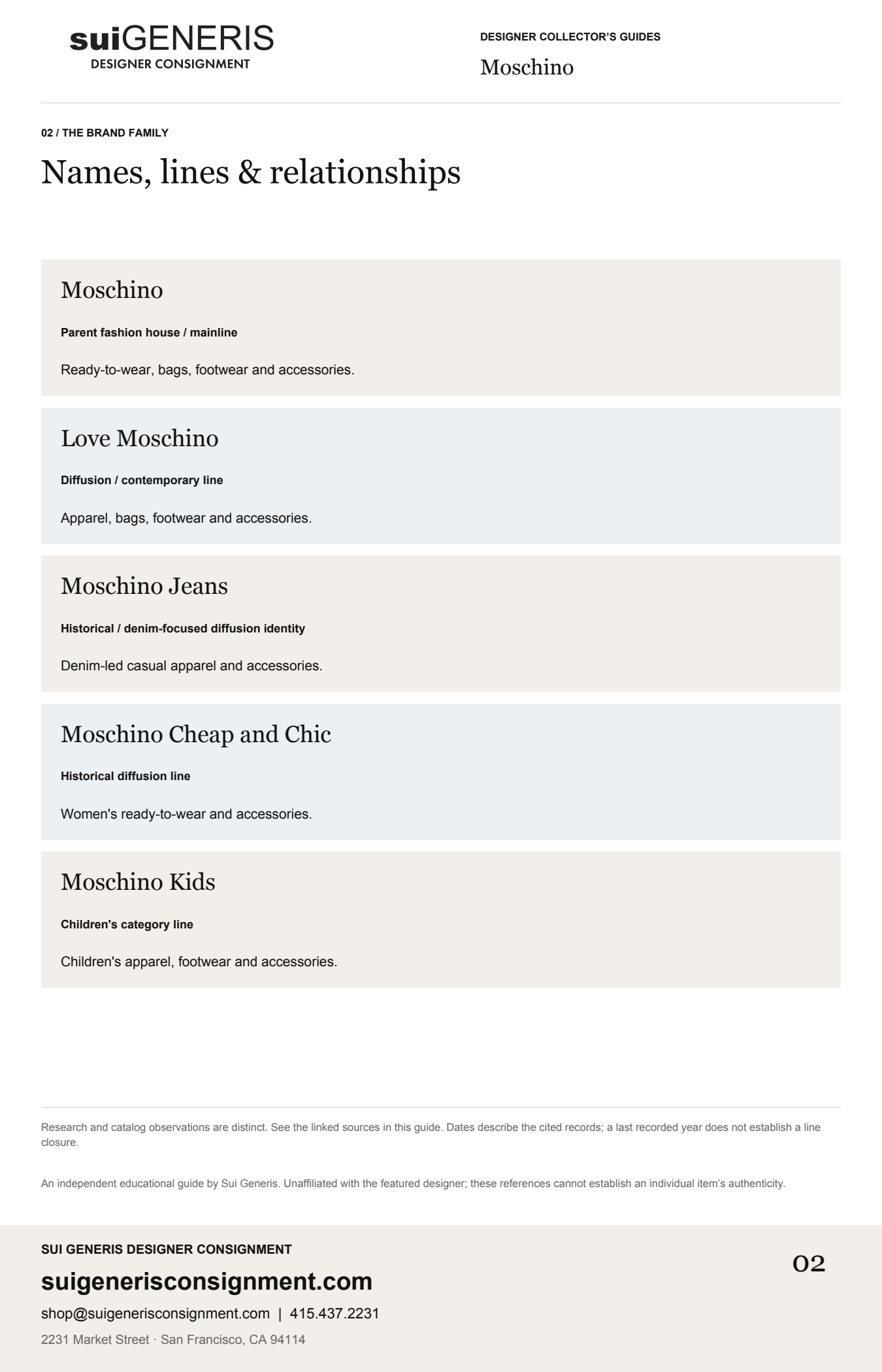 suiGENERIS
DESIGNER CONSIGNMENT

DESIGNER COLLECTOR'S GUIDES
Moschino

02 / THE BRAND FAMILY

Names, lines & relationships

Moschino

Parent fashion house / mainline

Ready-to-wear, bags, footwear and accessories.

Love Moschino

Diffusion / contemporary line

Apparel, bags, footwear and accessories.

Moschino Jeans

Historical / denim-focused diffusion identity

Denim-led casual apparel and accessories.

Moschino Cheap and Chic

Historical diffusion line

Women's ready-to-wear and accessories.

Moschino Kids

Children's category line

Children's apparel, footwear and accessories.

Research and catalog observations are distinct. See the linked sources in this guide. Dates describe the cited records; a last recorded year does not establish a line closure.

An independent educational guide by Sui Generis. Unaffiliated with the featured designer; these references cannot establish an individual item's authenticity.

SUI GENERIS DESIGNER CONSIGNMENT

suigenerisconsignment.com

shop@suigenerisconsignment.com | 415.437.2231

2231 Market Street · San Francisco, CA 94114

02